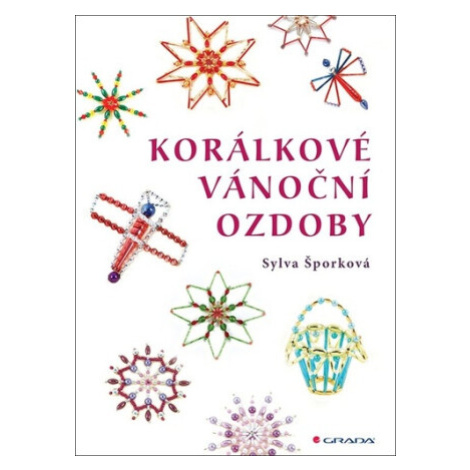 KORÁLKOVÉ VÁNOČNÍ OZDOBY

Sylva Šporková

GRADA